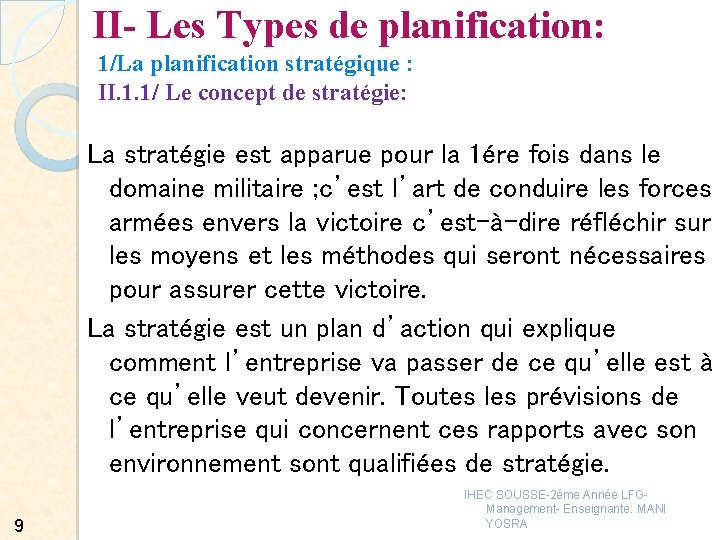 II- Les Types de planification:
1/La planification stratégique :
II.1.1/ Le concept de stratégie:

La stratégie est apparue pour la 1ére fois dans le domaine militaire ;c'est l'art de conduire les forces armées envers la victoire c'est-à-dire réfléchir sur les moyens et les méthodes qui seront nécessaires pour assurer cette victoire.

La stratégie est un plan d'action qui explique comment l'entreprise va passer de ce qu'elle est à ce qu'elle veut devenir. Toutes les prévisions de l'entreprise qui concernent ces rapports avec son environnement sont qualifiées de stratégie.

IHEC SOUSSE-2éme Année LFG-Management- Enseignante: MANI YOSRA

9